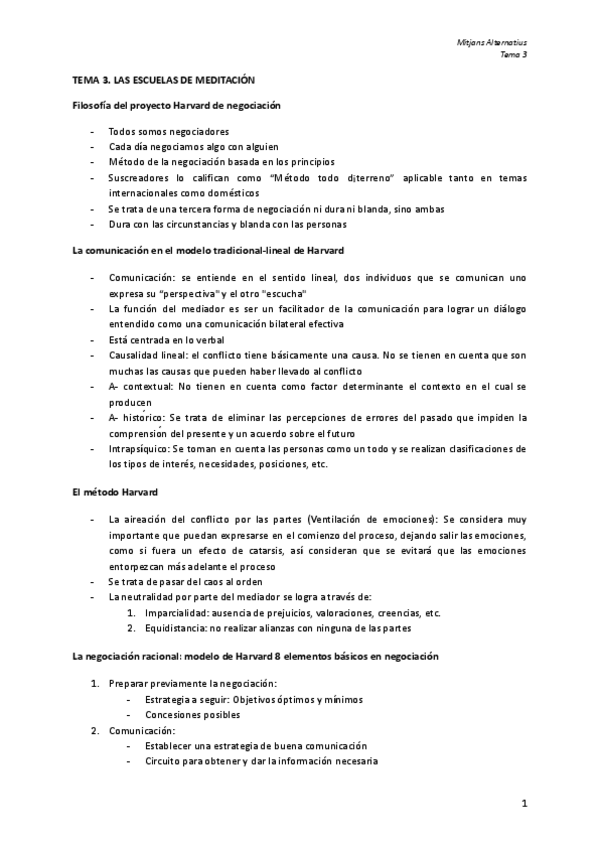 Mitjans Alternatius
Tema 3

TEMA 3. LAS ESCUELAS DE MEDITACIÓN

Filosofía del proyecto Harvard de negociación

- Todos somos negociadores
- Cada día negociamos algo con alguien
- Método de la negociación basada en los principios
- Suscreadores lo califican como "Método todo diterreno" aplicable tanto en temas internacionales como domésticos
- Se trata de una tercera forma de negociación ni dura ni blanda, sino ambas
- Dura con las circunstancias y blanda con las personas

La comunicación en el modelo tradicional-lineal de Harvard

- Comunicación: se entiende en el sentido lineal, dos individuos que se comunican uno expresa su "perspectiva" y el otro "escucha"
- La función del mediador es ser un facilitador de la comunicación para lograr un diálogo entendido como una comunicación bilateral efectiva
- Está centrada en lo verbal
- Causalidad lineal: el conflicto tiene básicamente una causa. No se tienen en cuenta que son muchas las causas que pueden haber llevado al conflicto
- A- contextual: No tienen en cuenta como factor determinante el contexto en el cual se producen
- A- histórico: Se trata de eliminar las percepciones de errores del pasado que impiden la comprensión del presente y un acuerdo sobre el futuro
- Intrapsíquico: Se toman en cuenta las personas como un todo y se realizan clasificaciones de los tipos de interés, necesidades, posiciones, etc.

El método Harvard

- La aireación del conflicto por las partes (Ventilación de emociones): Se considera muy importante que puedan expresarse en el comienzo del proceso, dejando salir las emociones, como si fuera un efecto de catarsis, así consideran que se evitará que las emociones entorpezcan más adelante el proceso
- Se trata de pasar del caos al orden
- La neutralidad por parte del mediador se logra a través de:
  1. Imparcialidad: ausencia de prejuicios, valoraciones, creencias, etc.
  2. Equidistancia: no realizar alianzas con ninguna de las partes

La negociación racional: modelo de Harvard 8 elementos básicos en negociación

1. Preparar previamente la negociación:
   - Estrategia a seguir: Objetivos óptimos y mínimos
   - Concesiones posibles
2. Comunicación:
   - Establecer una estrategia de buena comunicación
   - Circuito para obtener y dar la información necesaria

1